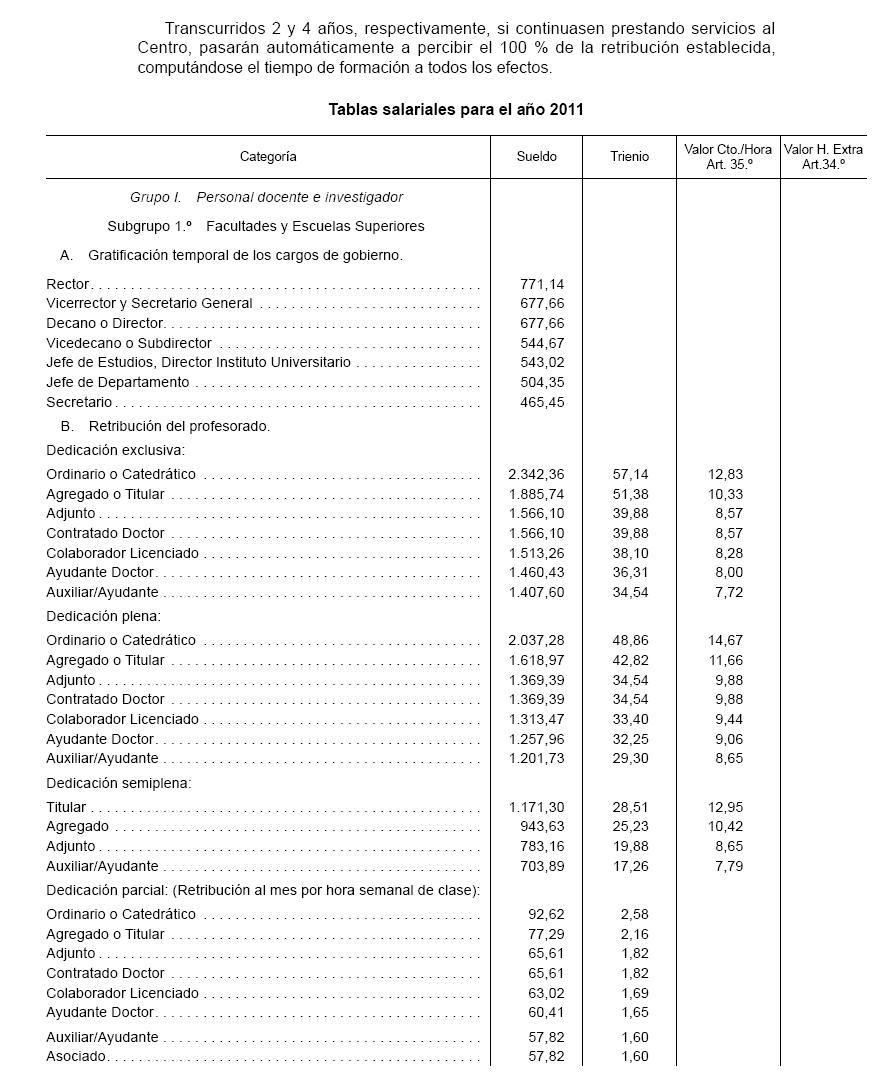 Transcurridos 2 y 4 años, respectivamente, si continuasen prestando servicios al Centro, pasarán automáticamente a percibir el 100 % de la retribución establecida, computándose el tiempo de formación a todos los efectos.

Tablas salariales para el año 2011

| Categoría | Sueldo | Trienio | Valor Cto./Hora Art. 35.º | Valor H. Extra Art.34.º |
|---|---|---|---|---|
| Grupo I. Personal docente e investigador | | | | |
| Subgrupo 1.º Facultades y Escuelas Superiores | | | | |
| A. Gratificación temporal de los cargos de gobierno. | | | | |
| Rector | 771,14 | | | |
| Vicerrector y Secretario General | 677,66 | | | |
| Decano o Director | 677,66 | | | |
| Vicedecano o Subdirector | 544,67 | | | |
| Jefe de Estudios, Director Instituto Universitario | 543,02 | | | |
| Jefe de Departamento | 504,35 | | | |
| Secretario | 465,45 | | | |
| B. Retribución del profesorado. | | | | |
| Dedicación exclusiva: | | | | |
| Ordinario o Catedrático | 2.342,36 | 57,14 | 12,83 | |
| Agregado o Titular | 1.885,74 | 51,38 | 10,33 | |
| Adjunto | 1.566,10 | 39,88 | 8,57 | |
| Contratado Doctor | 1.566,10 | 39,88 | 8,57 | |
| Colaborador Licenciado | 1.513,26 | 38,10 | 8,28 | |
| Ayudante Doctor | 1.460,43 | 36,31 | 8,00 | |
| Auxiliar/Ayudante | 1.407,60 | 34,54 | 7,72 | |
| Dedicación plena: | | | | |
| Ordinario o Catedrático | 2.037,28 | 48,86 | 14,67 | |
| Agregado o Titular | 1.618,97 | 42,82 | 11,66 | |
| Adjunto | 1.369,39 | 34,54 | 9,88 | |
| Contratado Doctor | 1.369,39 | 34,54 | 9,88 | |
| Colaborador Licenciado | 1.313,47 | 33,40 | 9,44 | |
| Ayudante Doctor | 1.257,96 | 32,25 | 9,06 | |
| Auxiliar/Ayudante | 1.201,73 | 29,30 | 8,65 | |
| Dedicación semiplena: | | | | |
| Titular | 1.171,30 | 28,51 | 12,95 | |
| Agregado | 943,63 | 25,23 | 10,42 | |
| Adjunto | 783,16 | 19,88 | 8,65 | |
| Auxiliar/Ayudante | 703,89 | 17,26 | 7,79 | |
| Dedicación parcial: (Retribución al mes por hora semanal de clase): | | | | |
| Ordinario o Catedrático | 92,62 | 2,58 | | |
| Agregado o Titular | 77,29 | 2,16 | | |
| Adjunto | 65,61 | 1,82 | | |
| Contratado Doctor | 65,61 | 1,82 | | |
| Colaborador Licenciado | 63,02 | 1,69 | | |
| Ayudante Doctor | 60,41 | 1,65 | | |
| Auxiliar/Ayudante | 57,82 | 1,60 | | |
| Asociado | 57,82 | 1,60 | | |